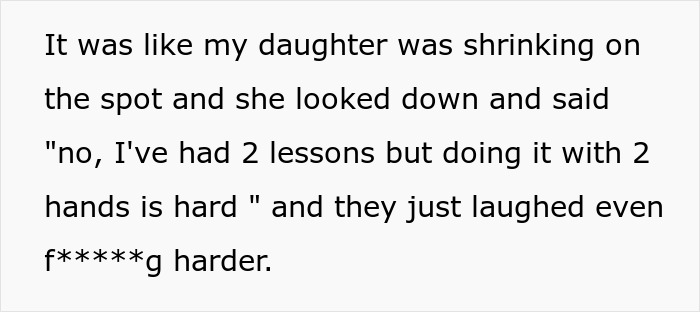 It was like my daughter was shrinking on the spot and she looked down and said "no, I've had 2 lessons but doing it with 2 hands is hard " and they just laughed even f*****g harder.